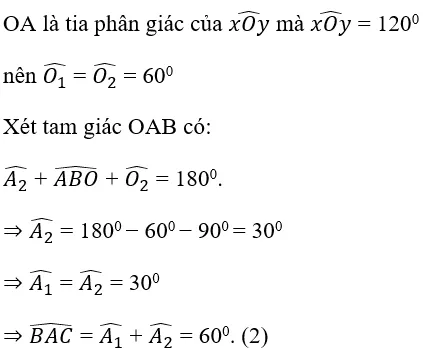 OA là tia phân giác của $\widehat{xOy}$ mà $\widehat{xOy} = 120^0$

nên $\widehat{O_1} = \widehat{O_2} = 60^0$

Xét tam giác OAB có:

$\widehat{A_2} + \widehat{ABO} + \widehat{O_2} = 180^0$.

$\Rightarrow \widehat{A_2} = 180^0 - 60^0 - 90^0 = 30^0$

$\Rightarrow \widehat{A_1} = \widehat{A_2} = 30^0$

$\Rightarrow \widehat{BAC} = \widehat{A_1} + \widehat{A_2} = 60^0$. (2)